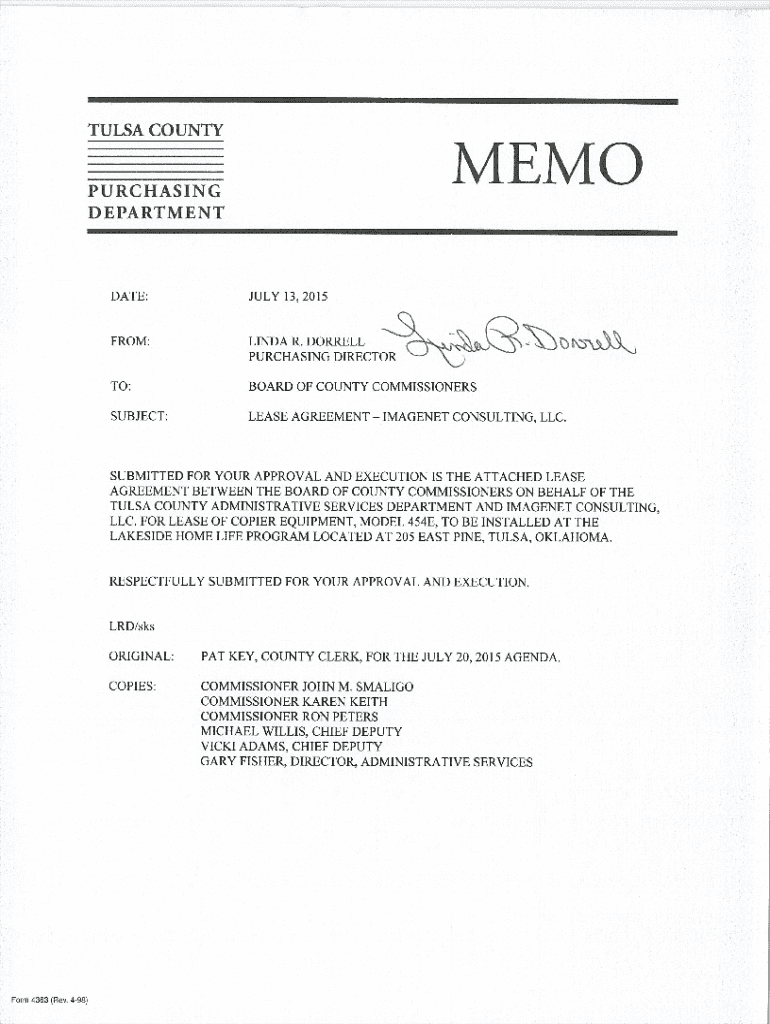 TULSA COUNTY

PURCHASING DEPARTMENT

MEMO

DATE: JULY 13, 2015

FROM: LINDA R. DORRELL PURCHASING DIRECTOR Linda R. Dorrell

TO: BOARD OF COUNTY COMMISSIONERS

SUBJECT: LEASE AGREEMENT – IMAGENET CONSULTING, LLC.

SUBMITTED FOR YOUR APPROVAL AND EXECUTION IS THE ATTACHED LEASE AGREEMENT BETWEEN THE BOARD OF COUNTY COMMISSIONERS ON BEHALF OF THE TULSA COUNTY ADMINISTRATIVE SERVICES DEPARTMENT AND IMAGENET CONSULTING, LLC. FOR LEASE OF COPIER EQUIPMENT, MODEL 454E, TO BE INSTALLED AT THE LAKESIDE HOME LIFE PROGRAM LOCATED AT 205 EAST PINE, TULSA, OKLAHOMA.

RESPECTFULLY SUBMITTED FOR YOUR APPROVAL AND EXECUTION.

LRD/sks

ORIGINAL: PAT KEY, COUNTY CLERK, FOR THE JULY 20, 2015 AGENDA.

COPIES: COMMISSIONER JOHN M. SMALIGO
COMMISSIONER KAREN KEITH
COMMISSIONER RON PETERS
MICHAEL WILLIS, CHIEF DEPUTY
VICKI ADAMS, CHIEF DEPUTY
GARY FISHER, DIRECTOR, ADMINISTRATIVE SERVICES

Form 4363 (Rev. 4-98)